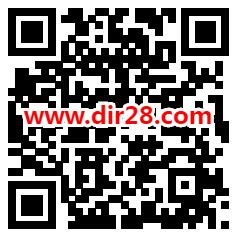 www.dir28.com